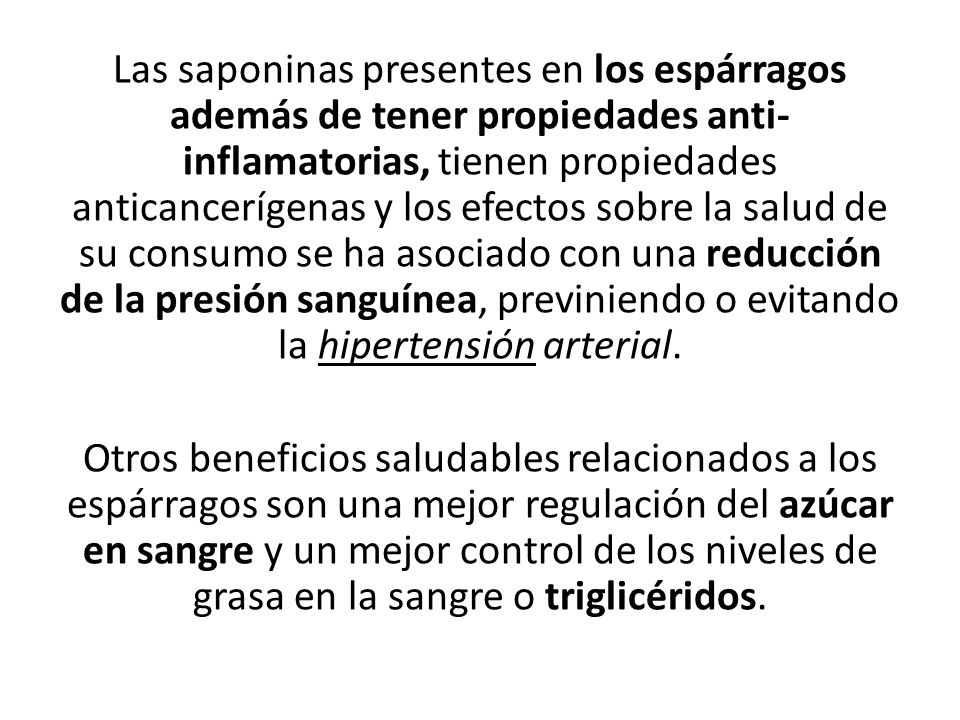 Las saponinas presentes en los espárragos además de tener propiedades anti-inflamatorias, tienen propiedades anticancerígenas y los efectos sobre la salud de su consumo se ha asociado con una reducción de la presión sanguínea, previniendo o evitando la hipertensión arterial.

Otros beneficios saludables relacionados a los espárragos son una mejor regulación del azúcar en sangre y un mejor control de los niveles de grasa en la sangre o triglicéridos.